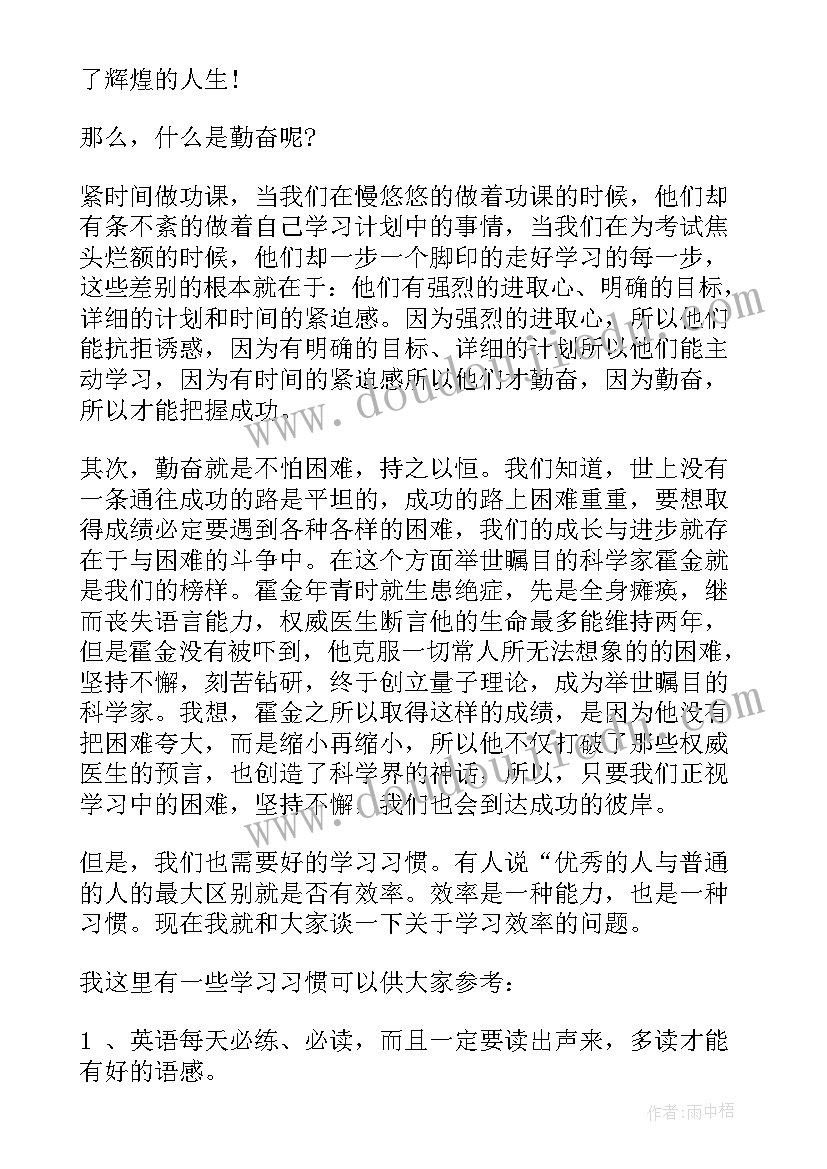 了辉煌的人生！

那么，什么是勤奋呢?

紧时间做功课，当我们在慢悠悠的做着功课的时候，他们却有条不紊的做着自己学习计划中的事情，当我们在为考试焦头烂额的时候，他们却一步一个脚印的走好学习的每一步，这些差别的根本就在于：他们有强烈的进取心、明确的目标，详细的计划和时间的紧迫感。因为强烈的进取心，所以他们能抗拒诱惑，因为有明确的目标、详细的计划所以他们能主动学习，因为有时间的紧迫感所以他们才勤奋，因为勤奋，所以才能把握成功。

其次，勤奋就是不怕困难，持之以恒。我们知道，世上没有一条通往成功的路是平坦的，成功的路上困难重重，要想取得成绩必定要遇到各种各样的困难，我们的成长与进步就存在于与困难的斗争中。在这个方面举世瞩目的科学家霍金就是我们的榜样。霍金年青时就生患绝症，先是全身瘫痪，继而丧失语言能力，权威医生断言他的生命最多能维持两年，但是霍金没有被吓到，他克服一切常人所无法想象的的困难，坚持不懈，刻苦钻研，终于创立量子理论，成为举世瞩目的科学家。我想，霍金之所以取得这样的成绩，是因为他没有把困难夸大，而是缩小再缩小，所以他不仅打破了那些权威医生的预言，也创造了科学界的神话。所以，只要我们正视学习中的困难，坚持不懈，我们也会到达成功的彼岸。

但是，我们也需要好的学习习惯。有人说“优秀的人与普通的人的最大区别就是否有效率。效率是一种能力，也是一种习惯。现在我就和大家谈一下关于学习效率的问题。

我这里有一些学习习惯可以供大家参考：

1 、英语每天必练、必读，而且一定要读出声来，多读才能有好的语感。

作者：雨中梧